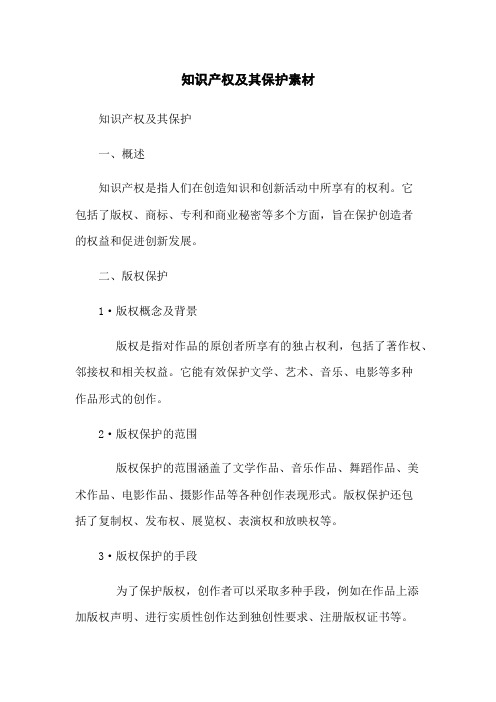 知识产权及其保护素材

知识产权及其保护

一、概述

知识产权是指人们在创造知识和创新活动中所享有的权利。它包括了版权、商标、专利和商业秘密等多个方面，旨在保护创造者的权益和促进创新发展。

二、版权保护

1·版权概念及背景

版权是指对作品的原创者所享有的独占权利，包括了著作权、邻接权和相关权益。它能有效保护文学、艺术、音乐、电影等多种作品形式的创作。

2·版权保护的范围

版权保护的范围涵盖了文学作品、音乐作品、舞蹈作品、美术作品、电影作品、摄影作品等各种创作表现形式。版权保护还包括了复制权、发布权、展览权、表演权和放映权等。

3·版权保护的手段

为了保护版权，创作者可以采取多种手段，例如在作品上添加版权声明、进行实质性创作达到独创性要求、注册版权证书等。